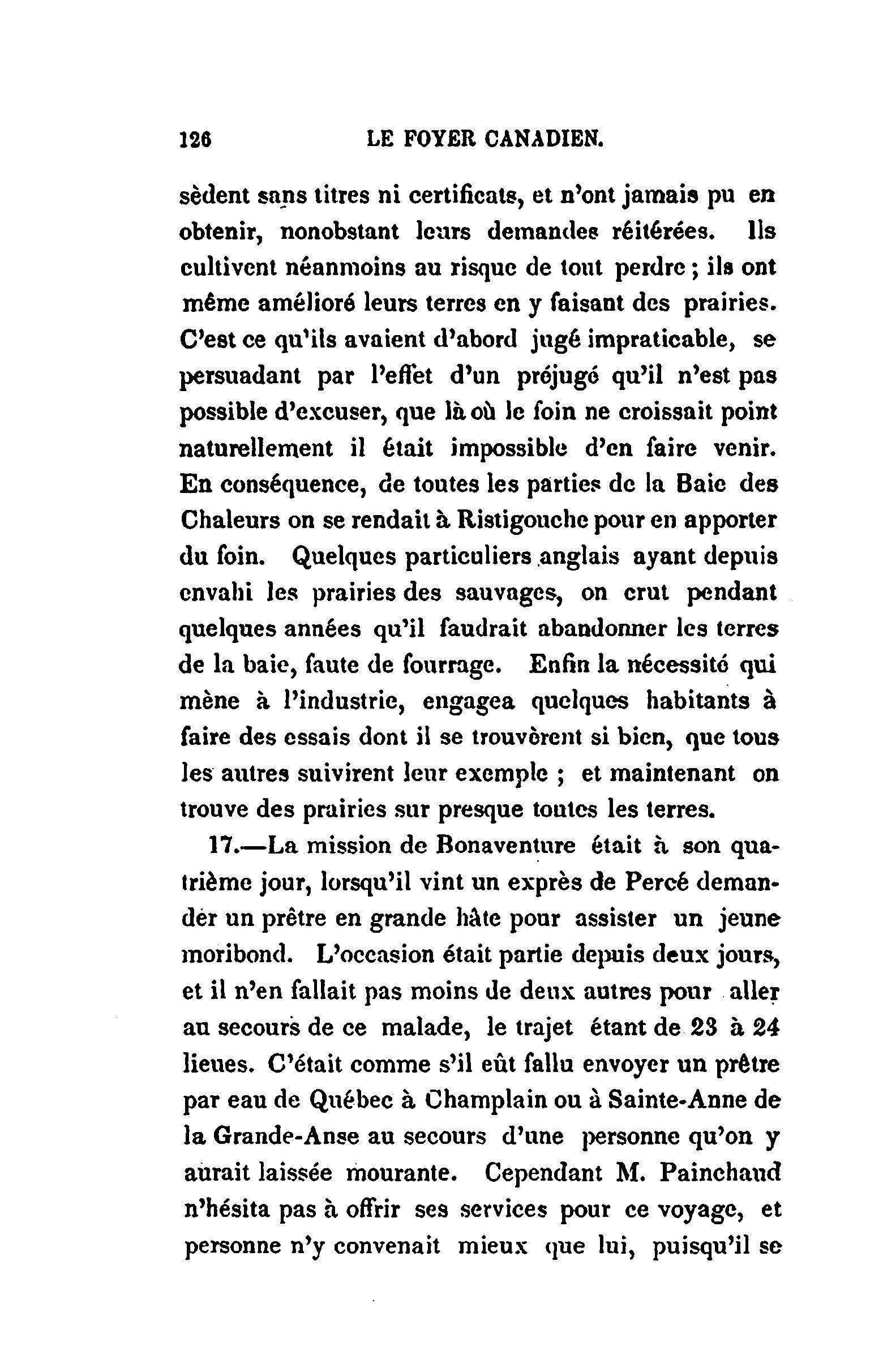 126 LE FOYER CANADIEN.

sèdent sans titres ni certificats, et n'ont jamais pu en obtenir, nonobstant leurs demandes réitérées. Ils cultivent néanmoins au risque de tout perdre ; ils ont même amélioré leurs terres en y faisant des prairies. C'est ce qu'ils avaient d'abord jugé impraticable, se persuadant par l'effet d'un préjugé qu'il n'est pas possible d'excuser, que là où le foin ne croissait point naturellement il était impossible d'en faire venir. En conséquence, de toutes les parties de la Baie des Chaleurs on se rendait à Ristigouche pour en apporter du foin. Quelques particuliers anglais ayant depuis envahi les prairies des sauvages, on crut pendant quelques années qu'il faudrait abandonner les terres de la baie, faute de fourrage. Enfin la nécessité qui mène à l'industrie, engagea quelques habitants à faire des essais dont il se trouvèrent si bien, que tous les autres suivirent leur exemple ; et maintenant on trouve des prairies sur presque toutes les terres.

17.—La mission de Bonaventure était à son quatrième jour, lorsqu'il vint un exprès de Percé demander un prêtre en grande hâte pour assister un jeune moribond. L'occasion était partie depuis deux jours, et il n'en fallait pas moins de deux autres pour aller au secours de ce malade, le trajet étant de 23 à 24 lieues. C'était comme s'il eût fallu envoyer un prêtre par eau de Québec à Champlain ou à Sainte-Anne de la Grande-Anse au secours d'une personne qu'on y aurait laissée mourante. Cependant M. Painchaud n'hésita pas à offrir ses services pour ce voyage, et personne n'y convenait mieux que lui, puisqu'il se